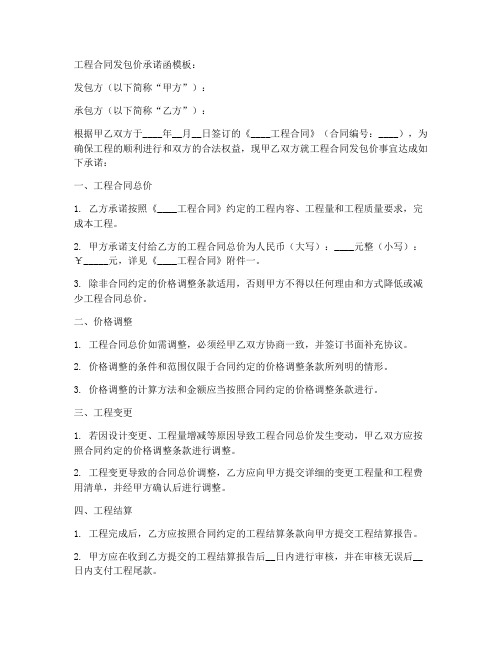 工程合同发包价承诺函模板：

发包方（以下简称“甲方”）：

承包方（以下简称“乙方”）：

根据甲乙双方于____年__月__日签订的《____工程合同》（合同编号：____），为确保工程的顺利进行和双方的合法权益，现甲乙双方就工程合同发包价事宜达成如下承诺：

一、工程合同总价

1. 乙方承诺按照《____工程合同》约定的工程内容、工程量和工程质量要求，完成本工程。

2. 甲方承诺支付给乙方的工程合同总价为人民币（大写）：____元整（小写）：￥_____元，详见《____工程合同》附件一。

3. 除非合同约定的价格调整条款适用，否则甲方不得以任何理由和方式降低或减少工程合同总价。

二、价格调整

1. 工程合同总价如需调整，必须经甲乙双方协商一致，并签订书面补充协议。

2. 价格调整的条件和范围仅限于合同约定的价格调整条款所列明的情形。

3. 价格调整的计算方法和金额应当按照合同约定的价格调整条款进行。

三、工程变更

1. 若因设计变更、工程量增减等原因导致工程合同总价发生变动，甲乙双方应按照合同约定的价格调整条款进行调整。

2. 工程变更导致的合同总价调整，乙方应向甲方提交详细的变更工程量和工程费用清单，并经甲方确认后进行调整。

四、工程结算

1. 工程完成后，乙方应按照合同约定的工程结算条款向甲方提交工程结算报告。

2. 甲方应在收到乙方提交的工程结算报告后__日内进行审核，并在审核无误后__日内支付工程尾款。